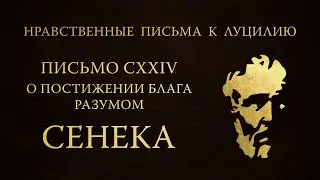 НРАВСТВЕННЫЕ ПИСЬМА К ЛУЦИЛИЮ

ПИСЬМО CXXIV
О ПОСТИЖЕНИИ БЛАГА РАЗУМОМ

СЕНЕКА